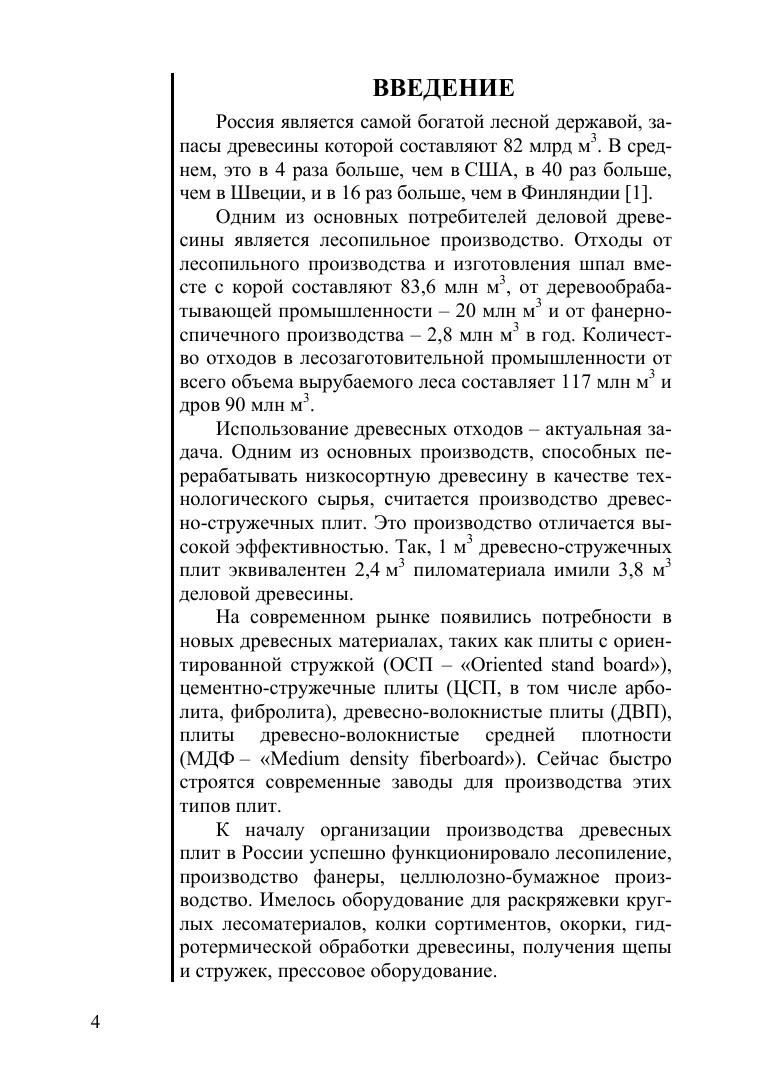 ВВЕДЕНИЕ

Россия является самой богатой лесной державой, запасы древесины которой составляют 82 млрд м$^3$. В среднем, это в 4 раза больше, чем в США, в 40 раз больше, чем в Швеции, и в 16 раз больше, чем в Финляндии [1].

Одним из основных потребителей деловой древесины является лесопильное производство. Отходы от лесопильного производства и изготовления шпал вместе с корой составляют 83,6 млн м$^3$, от деревообрабатывающей промышленности – 20 млн м$^3$ и от фанерно-спичечного производства – 2,8 млн м$^3$ в год. Количество отходов в лесозаготовительной промышленности от всего объема вырубаемого леса составляет 117 млн м$^3$ и дров 90 млн м$^3$.

Использование древесных отходов – актуальная задача. Одним из основных производств, способных перерабатывать низкосортную древесину в качестве технологического сырья, считается производство древесно-стружечных плит. Это производство отличается высокой эффективностью. Так, 1 м$^3$ древесно-стружечных плит эквивалентен 2,4 м$^3$ пиломатериала имили 3,8 м$^3$ деловой древесины.

На современном рынке появились потребности в новых древесных материалах, таких как плиты с ориентированной стружкой (ОСП – «Oriented stand board»), цементно-стружечные плиты (ЦСП, в том числе арболита, фибролита), древесно-волокнистые плиты (ДВП), плиты древесно-волокнистые средней плотности (МДФ – «Medium density fiberboard»). Сейчас быстро строятся современные заводы для производства этих типов плит.

К началу организации производства древесных плит в России успешно функционировало лесопиление, производство фанеры, целлюлозно-бумажное производство. Имелось оборудование для раскряжевки круглых лесоматериалов, колки сортиментов, окорки, гидротермической обработки древесины, получения щепы и стружек, прессовое оборудование.

4